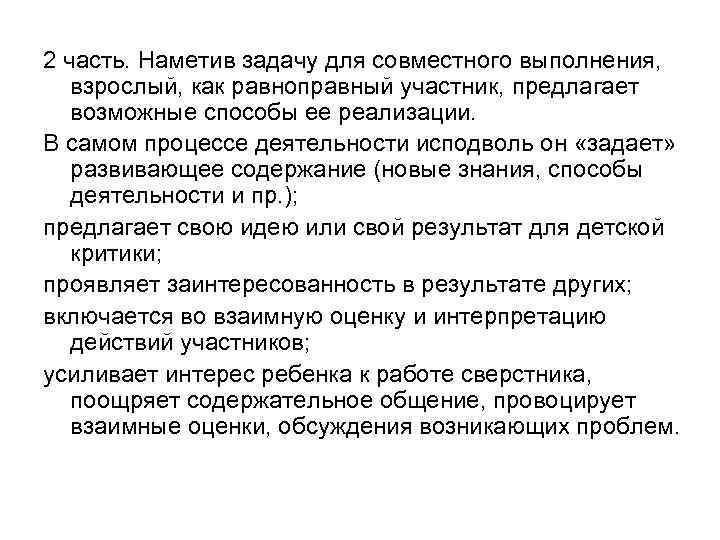 2 часть. Наметив задачу для совместного выполнения, взрослый, как равноправный участник, предлагает возможные способы ее реализации.

В самом процессе деятельности исподволь он «задает» развивающее содержание (новые знания, способы деятельности и пр.);

предлагает свою идею или свой результат для детской критики;

проявляет заинтересованность в результате других;

включается во взаимную оценку и интерпретацию действий участников;

усиливает интерес ребенка к работе сверстника, поощряет содержательное общение, провоцирует взаимные оценки, обсуждения возникающих проблем.